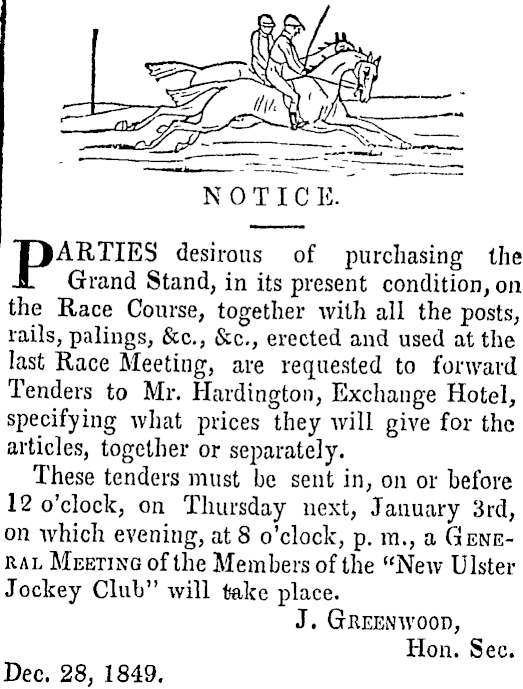 NOTICE.

PARTIES desirous of purchasing the Grand Stand, in its present condition, on the Race Course, together with all the posts, rails, palings, &c., &c., erected and used at the last Race Meeting, are requested to forward Tenders to Mr. Hardington, Exchange Hotel, specifying what prices they will give for the articles, together or separately.

These tenders must be sent in, on or before 12 o'clock, on Thursday next, January 3rd, on which evening, at 8 o'clock, p. m., a GENERAL MEETING of the Members of the "New Ulster Jockey Club" will take place.

J. GREENWOOD,
Hon. Sec.

Dec. 28, 1849.